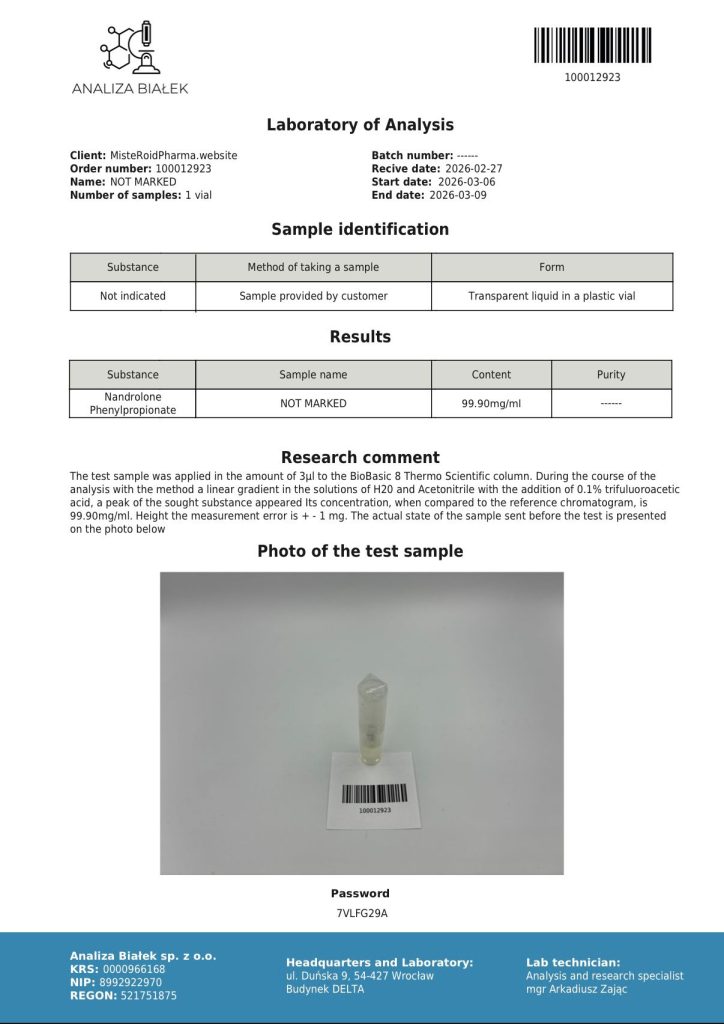 ANALIZA BIAŁEK

100012923

Laboratory of Analysis

Client: MisteRoidPharma.website
Order number: 100012923
Name: NOT MARKED
Number of samples: 1 vial

Batch number: ------
Recive date: 2026-02-27
Start date: 2026-03-06
End date: 2026-03-09

Sample identification

| Substance | Method of taking a sample | Form |
|---|---|---|
| Not indicated | Sample provided by customer | Transparent liquid in a plastic vial |

Results

| Substance | Sample name | Content | Purity |
|---|---|---|---|
| Nandrolone Phenylpropionate | NOT MARKED | 99.90mg/ml | ------ |

Research comment

The test sample was applied in the amount of 3μl to the BioBasic 8 Thermo Scientific column. During the course of the analysis with the method a linear gradient in the solutions of H20 and Acetonitrile with the addition of 0.1% trifuluoroacetic acid, a peak of the sought substance appeared Its concentration, when compared to the reference chromatogram, is 99.90mg/ml. Height the measurement error is + - 1 mg. The actual state of the sample sent before the test is presented on the photo below

Photo of the test sample

100012923

Password
7VLFG29A

Analiza Białek sp. z o.o.
KRS: 0000966168
NIP: 8992922970
REGON: 521751875

Headquarters and Laboratory:
ul. Duńska 9, 54-427 Wrocław
Budynek DELTA

Lab technician:
Analysis and research specialist
mgr Arkadiusz Zając